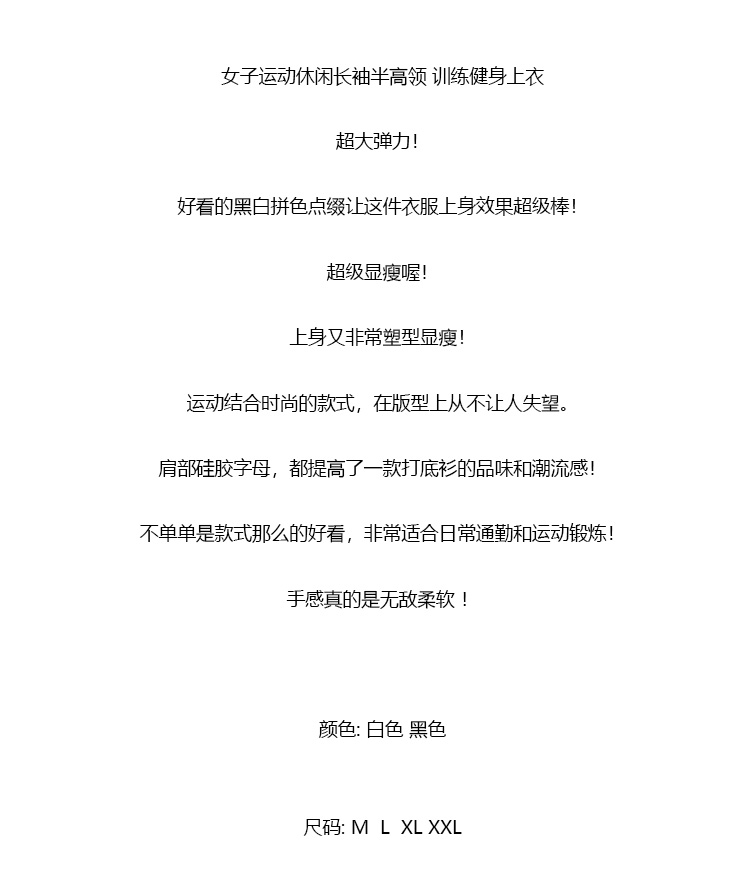 女子运动休闲长袖半高领 训练健身上衣

超大弹力!

好看的黑白拼色点缀让这件衣服上身效果超级棒!

超级显瘦喔!

上身又非常塑型显瘦!

运动结合时尚的款式，在版型上从不让人失望。

肩部硅胶字母，都提高了一款打底衫的品味和潮流感!

不单单是款式那么的好看，非常适合日常通勤和运动锻炼!

手感真的是无敌柔软 !

颜色: 白色 黑色

尺码: M L XL XXL